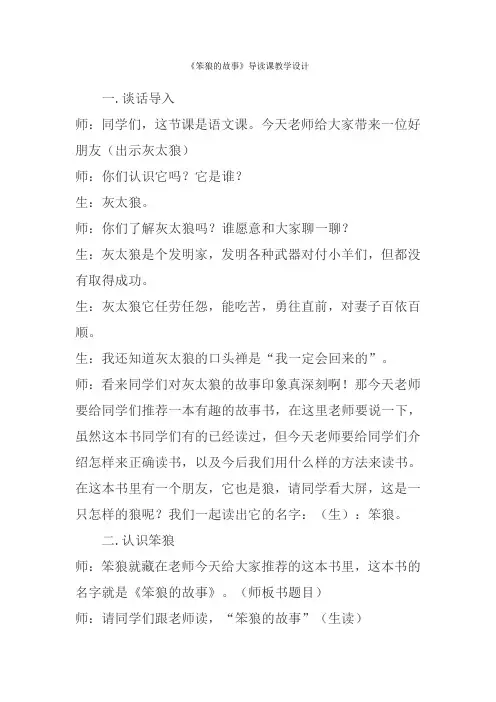 《笨狼的故事》导读课教学设计

一. 谈话导入

师：同学们，这节课是语文课。今天老师给大家带来一位好朋友（出示灰太狼）

师：你们认识它吗？它是谁？

生：灰太狼。

师：你们了解灰太狼吗？谁愿意和大家聊一聊？

生：灰太狼是个发明家，发明各种武器对付小羊们，但都没有取得成功。

生：灰太狼它任劳任怨，能吃苦，勇往直前，对妻子百依百顺。

生：我还知道灰太狼的口头禅是“我一定会回来的”。

师：看来同学们对灰太狼的故事印象真深刻啊！那今天老师要给同学们推荐一本有趣的故事书，在这里老师要说一下，虽然这本书同学们有的已经读过，但今天老师要给同学们介绍怎样来正确读书，以及今后我们用什么样的方法来读书。在这本书里有一个朋友，它也是狼，请同学看大屏，这是一只怎样的狼呢？我们一起读出它的名字：（生）：笨狼。

二. 认识笨狼

师：笨狼就藏在老师今天给大家推荐的这本书里，这本书的名字就是《笨狼的故事》。（师板书题目）

师：请同学们跟老师读，“笨狼的故事”（生读）